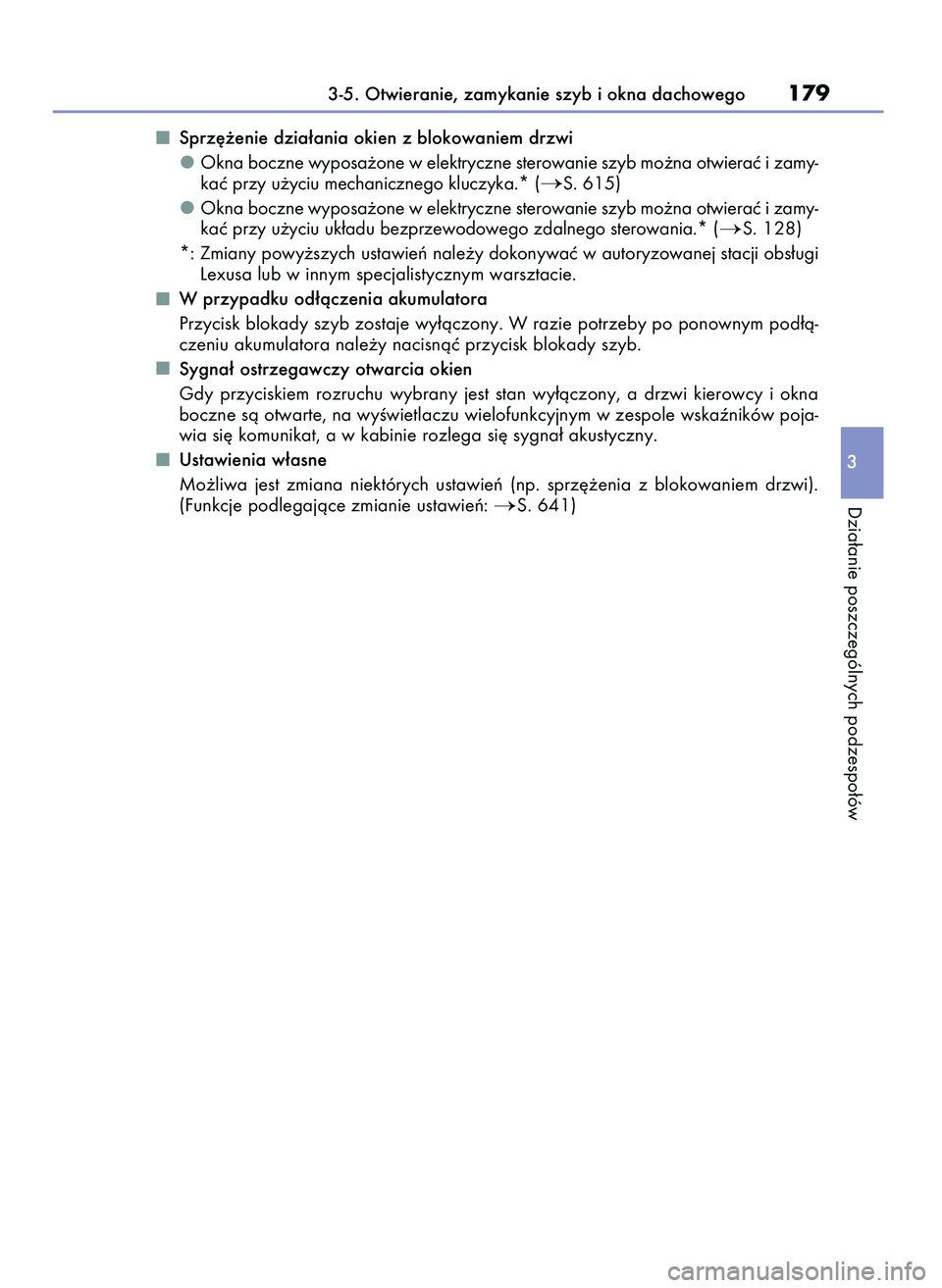 3-5. Otwieranie, zamykanie szyb i okna dachowego 179

■ Sprzężenie działania okien z blokowaniem drzwi

● Okna boczne wyposażone w elektryczne sterowanie szyb można otwierać i zamykać przy użyciu mechanicznego kluczyka.* (→S. 615)

● Okna boczne wyposażone w elektryczne sterowanie szyb można otwierać i zamykać przy użyciu układu bezprzewodowego zdalnego sterowania.* (→S. 128)

*: Zmiany powyższych ustawień należy dokonywać w autoryzowanej stacji obsługi Lexusa lub w innym specjalistycznym warsztacie.

■ W przypadku odłączenia akumulatora

Przycisk blokady szyb zostaje wyłączony. W razie potrzeby po ponownym podłączeniu akumulatora należy nacisnąć przycisk blokady szyb.

■ Sygnał ostrzegawczy otwarcia okien

Gdy przyciskiem rozruchu wybrany jest stan wyłączony, a drzwi kierowcy i okna boczne są otwarte, na wyświetlaczu wielofunkcyjnym w zespole wskaźników pojawia się komunikat, a w kabinie rozlega się sygnał akustyczny.

■ Ustawienia własne

Możliwa jest zmiana niektórych ustawień (np. sprzężenia z blokowaniem drzwi). (Funkcje podlegające zmianie ustawień: →S. 641)

3

Działanie poszczególnych podzespołów

carmanualsonline.info